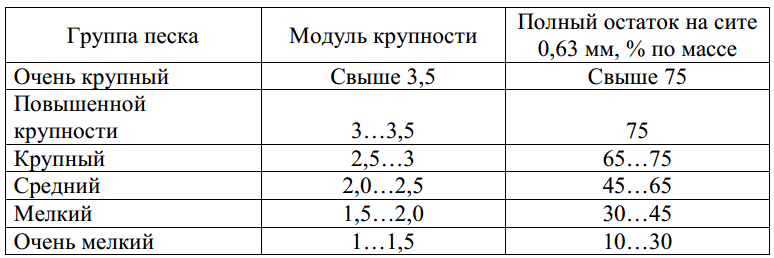 | Группа песка | Модуль крупности | Полный остаток на сите 0,63 мм, % по массе |
|---|---|---|
| Очень крупный | Свыше 3,5 | Свыше 75 |
| Повышенной крупности | 3…3,5 | 75 |
| Крупный | 2,5…3 | 65…75 |
| Средний | 2,0…2,5 | 45…65 |
| Мелкий | 1,5…2,0 | 30…45 |
| Очень мелкий | 1…1,5 | 10…30 |